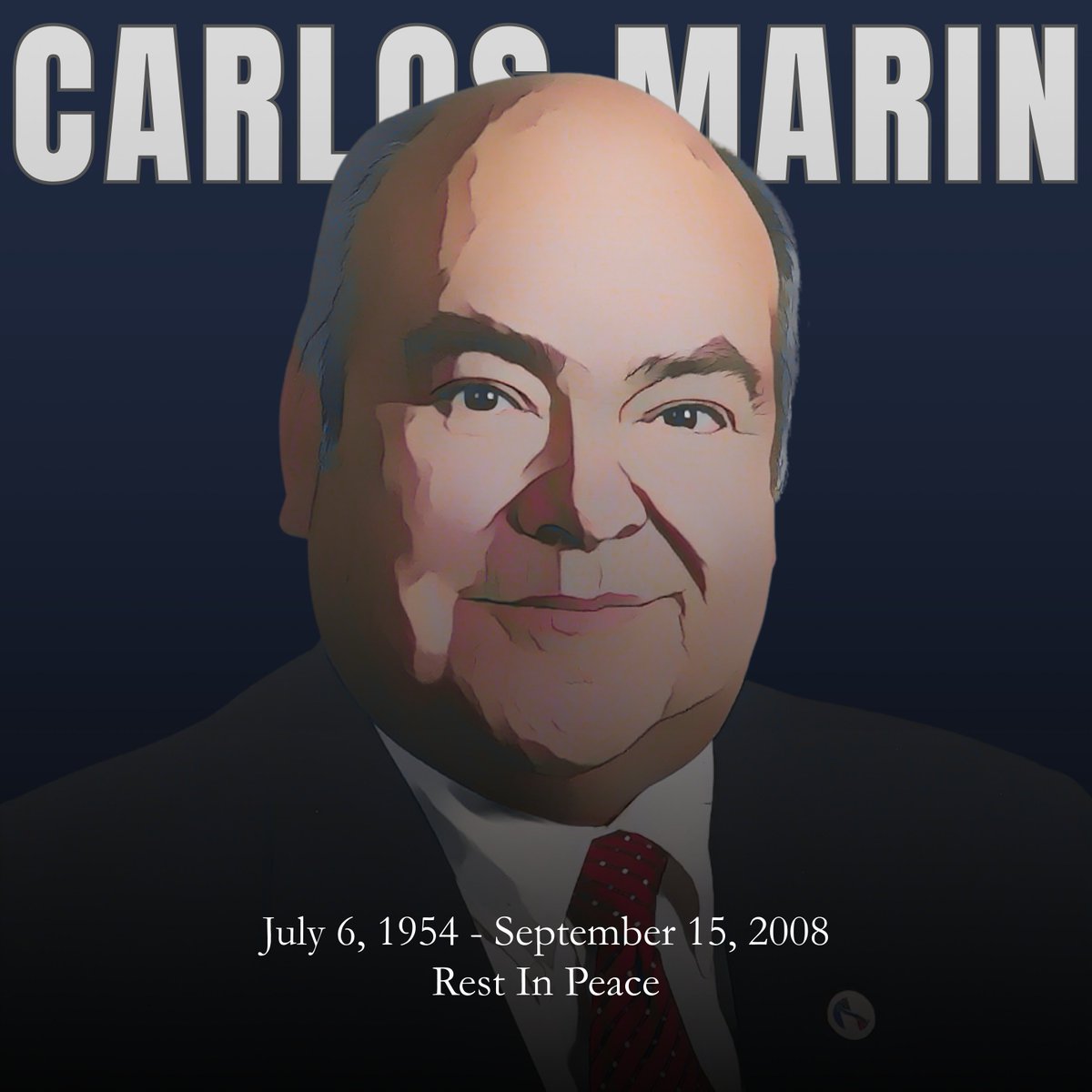 CARLOS MARIN

July 6, 1954 - September 15, 2008
Rest In Peace